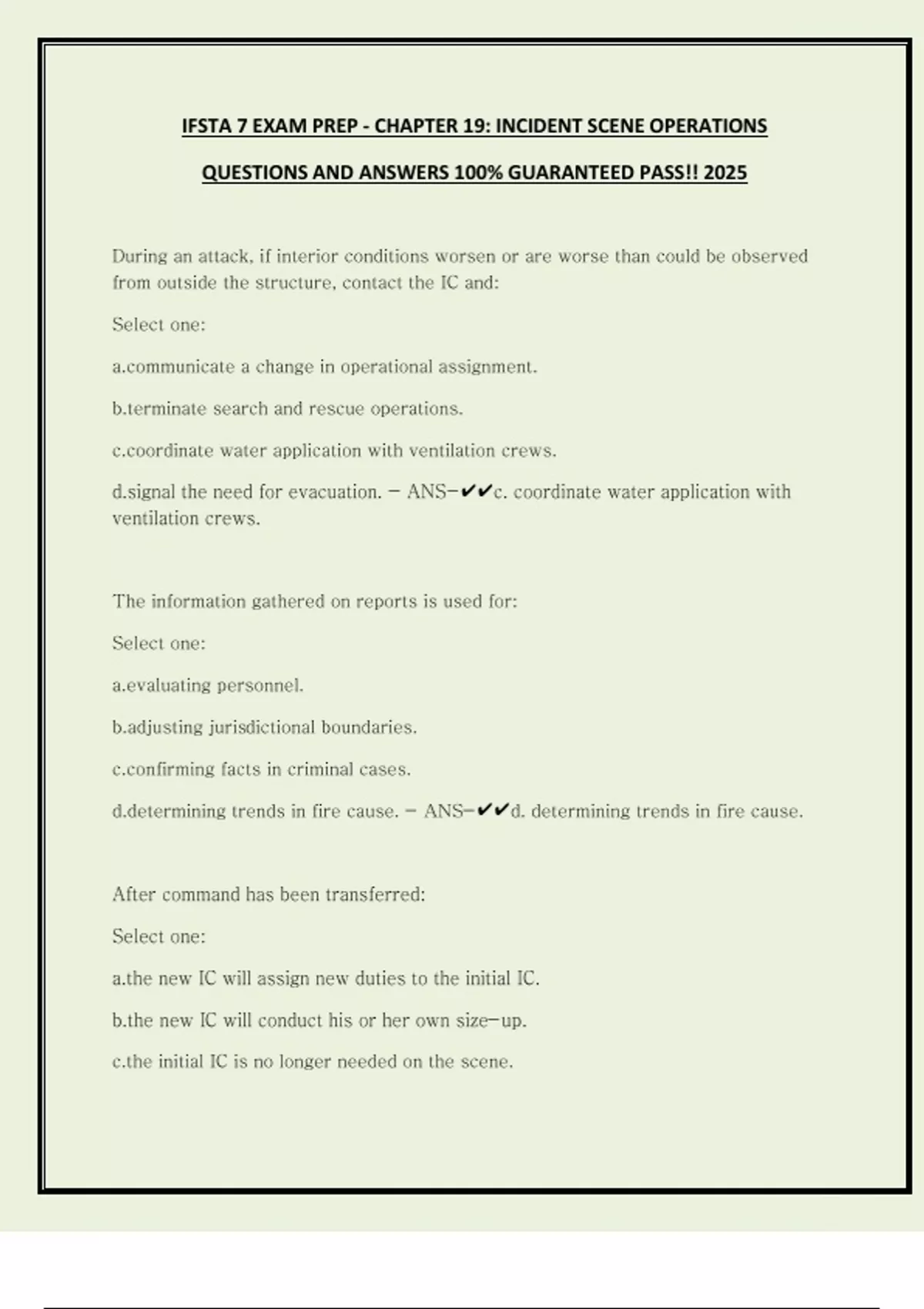 IFSTA 7 EXAM PREP - CHAPTER 19: INCIDENT SCENE OPERATIONS QUESTIONS AND ANSWERS 100% GUARANTEED PASS!! 2025

During an attack, if interior conditions worsen or are worse than could be observed from outside the structure, contact the IC and:

Select one:

a.communicate a change in operational assignment.

b.terminate search and rescue operations.

c.coordinate water application with ventilation crews.

d.signal the need for evacuation. - ANS-✔✔c. coordinate water application with ventilation crews.

The information gathered on reports is used for:

Select one:

a.evaluating personnel.

b.adjusting jurisdictional boundaries.

c.confirming facts in criminal cases.

d.determining trends in fire cause. - ANS-✔✔d. determining trends in fire cause.

After command has been transferred:

Select one:

a.the new IC will assign new duties to the initial IC.

b.the new IC will conduct his or her own size-up.

c.the initial IC is no longer needed on the scene.